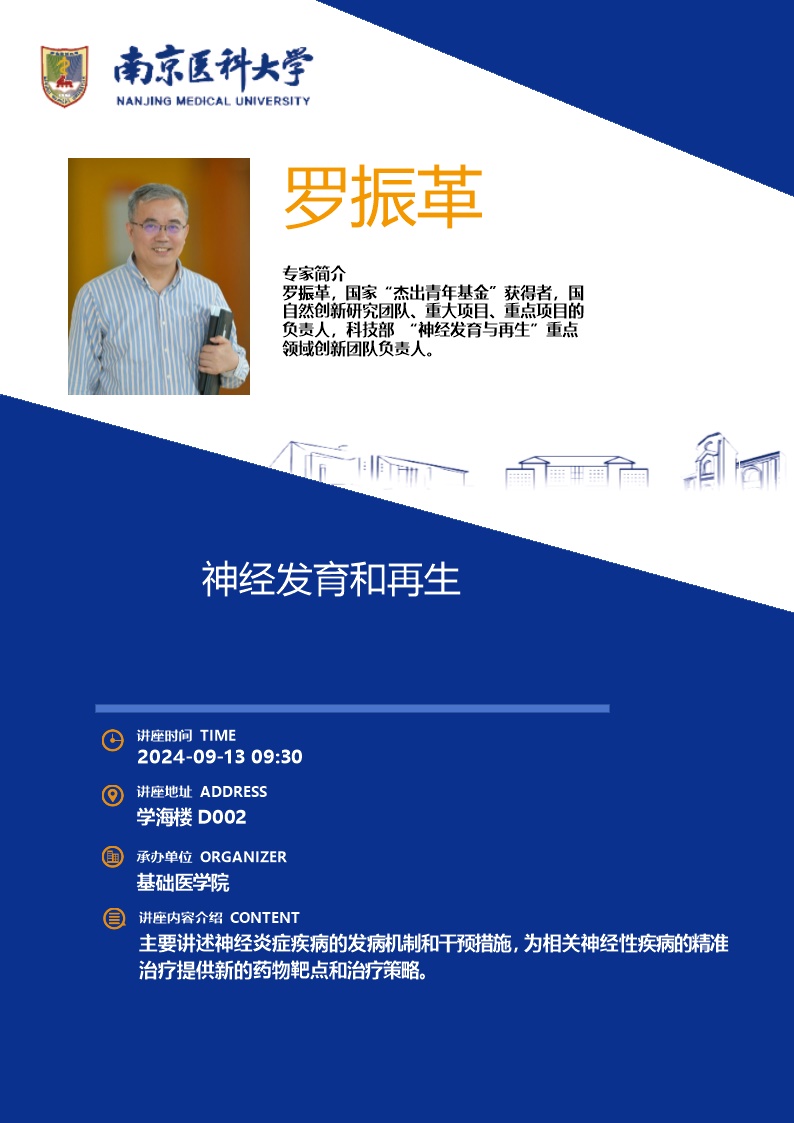 南京医科大学
NANJING MEDICAL UNIVERSITY

罗振革

专家简介
罗振革，国家“杰出青年基金”获得者，国自然创新研究团队、重大项目、重点项目的负责人，科技部 “神经发育与再生”重点领域创新团队负责人。

神经发育和再生

讲座时间 TIME
2024-09-13 09:30

讲座地址 ADDRESS
学海楼D002

承办单位 ORGANIZER
基础医学院

讲座内容介绍 CONTENT
主要讲述神经炎症疾病的发病机制和干预措施，为相关神经性疾病的精准治疗提供新的药物靶点和治疗策略。